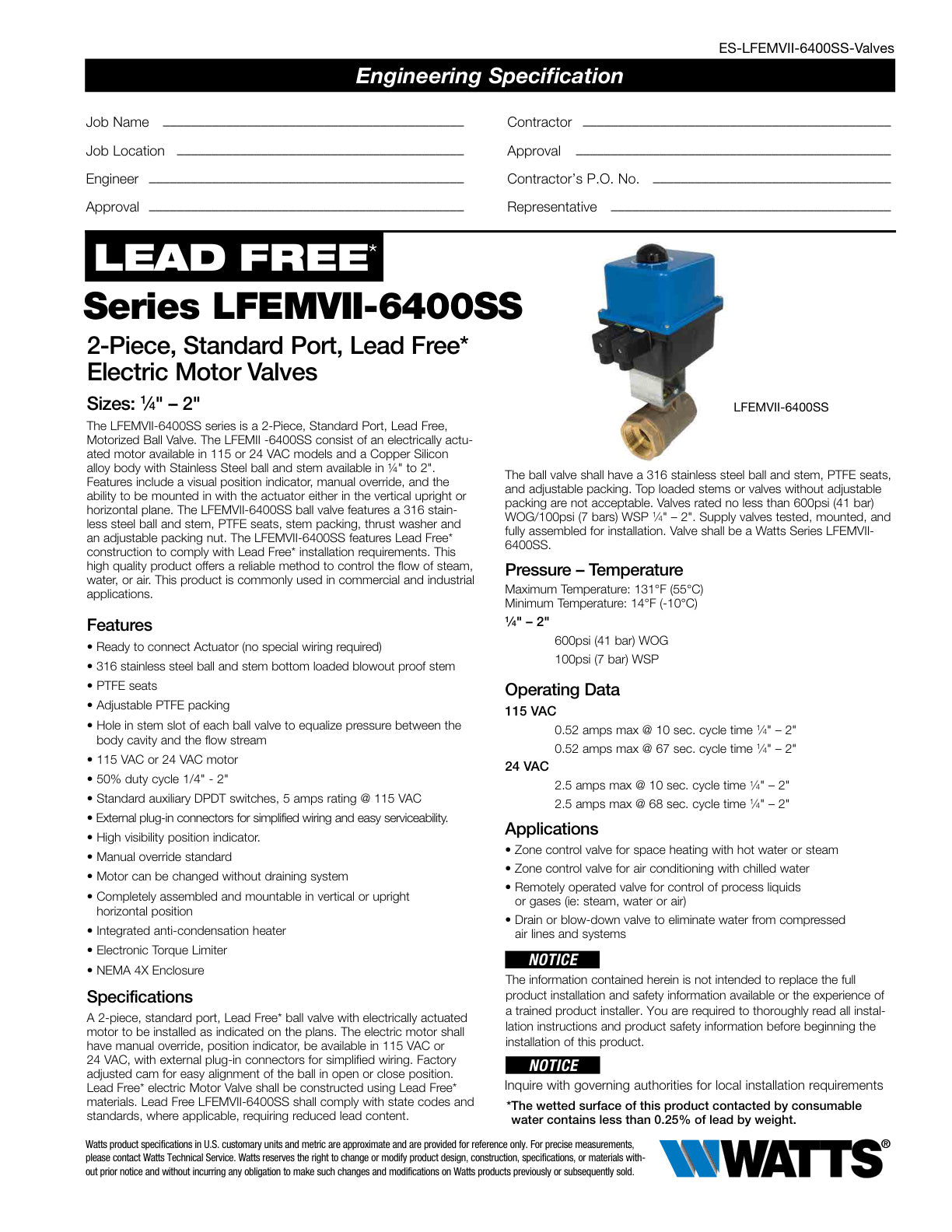 ES-LFEMVII-6400SS-Valves

Engineering Specification

Job Name ____

Job Location ____

Engineer ____

Approval ____

Contractor ____

Approval ____

Contractor's P.O. No. ____

Representative ____

LEAD FREE*

Series LFEMVII-6400SS

2-Piece, Standard Port, Lead Free* Electric Motor Valves

Sizes: ¼" – 2"

The LFEMVII-6400SS series is a 2-Piece, Standard Port, Lead Free, Motorized Ball Valve. The LFEMII -6400SS consist of an electrically actuated motor available in 115 or 24 VAC models and a Copper Silicon alloy body with Stainless Steel ball and stem available in ¼" to 2". Features include a visual position indicator, manual override, and the ability to be mounted in with the actuator either in the vertical upright or horizontal plane. The LFEMVII-6400SS ball valve features a 316 stainless steel ball and stem, PTFE seats, stem packing, thrust washer and an adjustable packing nut. The LFEMVII-6400SS features Lead Free* construction to comply with Lead Free* installation requirements. This high quality product offers a reliable method to control the flow of steam, water, or air. This product is commonly used in commercial and industrial applications.

Features

• Ready to connect Actuator (no special wiring required)
• 316 stainless steel ball and stem bottom loaded blowout proof stem
• PTFE seats
• Adjustable PTFE packing
• Hole in stem slot of each ball valve to equalize pressure between the body cavity and the flow stream
• 115 VAC or 24 VAC motor
• 50% duty cycle 1/4" - 2"
• Standard auxiliary DPDT switches, 5 amps rating @ 115 VAC
• External plug-in connectors for simplified wiring and easy serviceability.
• High visibility position indicator.
• Manual override standard
• Motor can be changed without draining system
• Completely assembled and mountable in vertical or upright horizontal position
• Integrated anti-condensation heater
• Electronic Torque Limiter
• NEMA 4X Enclosure

Specifications

A 2-piece, standard port, Lead Free* ball valve with electrically actuated motor to be installed as indicated on the plans. The electric motor shall have manual override, position indicator, be available in 115 VAC or 24 VAC, with external plug-in connectors for simplified wiring. Factory adjusted cam for easy alignment of the ball in open or close position. Lead Free* electric Motor Valve shall be constructed using Lead Free* materials. Lead Free LFEMVII-6400SS shall comply with state codes and standards, where applicable, requiring reduced lead content.

LFEMVII-6400SS

The ball valve shall have a 316 stainless steel ball and stem, PTFE seats, and adjustable packing. Top loaded stems or valves without adjustable packing are not acceptable. Valves rated no less than 600psi (41 bar) WOG/100psi (7 bars) WSP ¼" – 2". Supply valves tested, mounted, and fully assembled for installation. Valve shall be a Watts Series LFEMVII-6400SS.

Pressure – Temperature

Maximum Temperature: 131°F (55°C)
Minimum Temperature: 14°F (-10°C)

¼" – 2"
600psi (41 bar) WOG
100psi (7 bar) WSP

Operating Data

115 VAC
0.52 amps max @ 10 sec. cycle time ¼" – 2"
0.52 amps max @ 67 sec. cycle time ¼" – 2"

24 VAC
2.5 amps max @ 10 sec. cycle time ¼" – 2"
2.5 amps max @ 68 sec. cycle time ¼" – 2"

Applications

• Zone control valve for space heating with hot water or steam
• Zone control valve for air conditioning with chilled water
• Remotely operated valve for control of process liquids or gases (ie: steam, water or air)
• Drain or blow-down valve to eliminate water from compressed air lines and systems

NOTICE

The information contained herein is not intended to replace the full product installation and safety information available or the experience of a trained product installer. You are required to thoroughly read all installation instructions and product safety information before beginning the installation of this product.

NOTICE

Inquire with governing authorities for local installation requirements

*The wetted surface of this product contacted by consumable water contains less than 0.25% of lead by weight.

Watts product specifications in U.S. customary units and metric are approximate and are provided for reference only. For precise measurements, please contact Watts Technical Service. Watts reserves the right to change or modify product design, construction, specifications, or materials without prior notice and without incurring any obligation to make such changes and modifications on Watts products previously or subsequently sold.

WATTS®